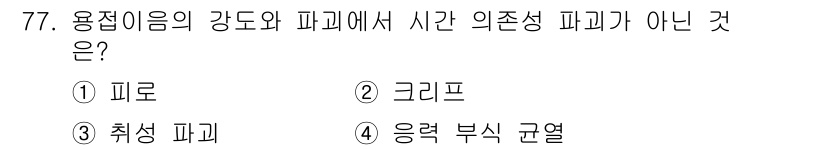 77. 용접이음의 강도와 파괴에서 시간 의존성 파괴가 아닌 것은?

① 피로
② 크리프
③ 취성 파괴
④ 응력 부식 균열